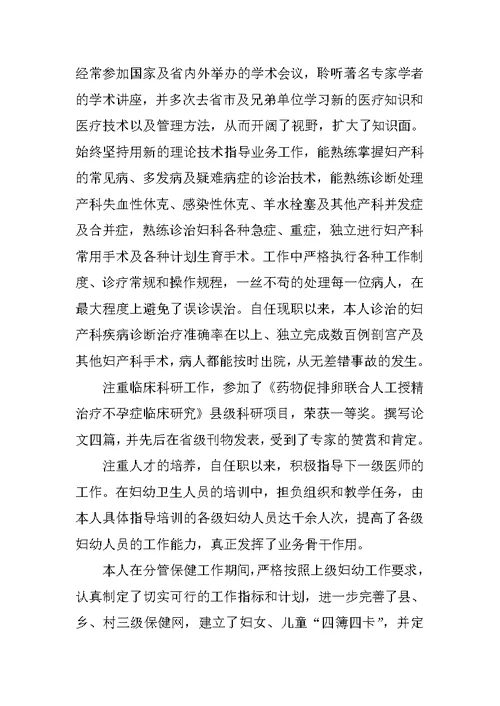 经常参加国家及省内外举办的学术会议，聆听著名专家学者的学术讲座，并多次去省市及兄弟单位学习新的医疗知识和医疗技术以及管理方法，从而开阔了视野，扩大了知识面。始终坚持用新的理论技术指导业务工作，能熟练掌握妇产科的常见病、多发病及疑难病症的诊治技术，能熟练诊断处理产科失血性休克、感染性休克、羊水栓塞及其他产科并发症及合并症，熟练诊治妇科各种急症、重症，独立进行妇产科常用手术及各种计划生育手术。工作中严格执行各种工作制度、诊疗常规和操作规程，一丝不苟的处理每一位病人，在最大程度上避免了误诊误治。自任现职以来，本人诊治的妇产科疾病诊断治疗准确率在以上、独立完成数百例剖宫产及其他妇产科手术，病人都能按时出院，从无差错事故的发生。

注重临床科研工作，参加了《药物促排卵联合人工授精治疗不孕症临床研究》县级科研项目，荣获一等奖。撰写论文四篇，并先后在省级刊物发表，受到了专家的赞赏和肯定。

注重人才的培养，自任职以来，积极指导下一级医师的工作。在妇幼卫生人员的培训中，担负组织和教学任务，由本人具体指导培训的各级妇幼人员达千余人次，提高了各级妇幼人员的工作能力，真正发挥了业务骨干作用。

本人在分管保健工作期间，严格按照上级妇幼工作要求，认真制定了切实可行的工作指标和计划，进一步完善了县、乡、村三级保健网，建立了妇女、儿童“四簿四卡”，并定